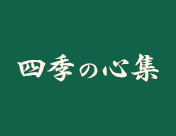 四季の心集